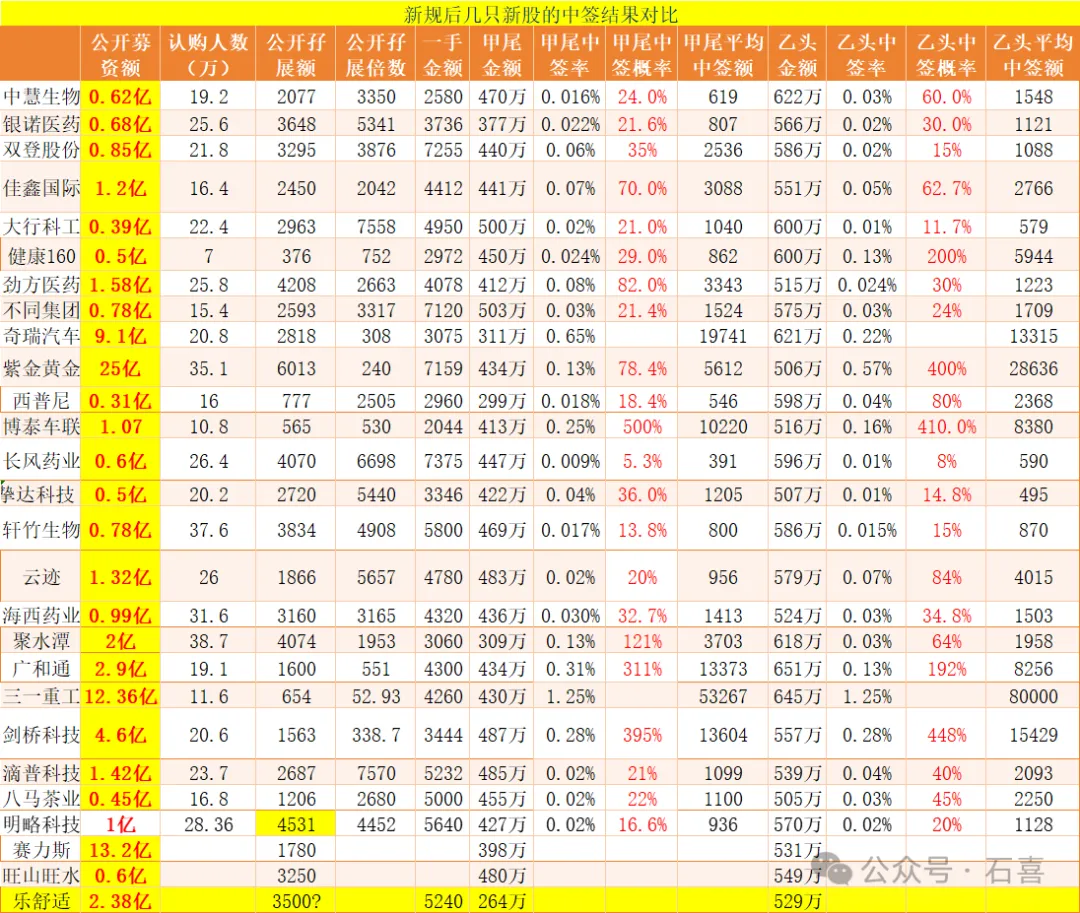 新规后几只新股的中签结果对比

| | 公开募资额 | 认购人数（万） | 公开孖展额 | 公开孖展倍数 | 一手金额 | 甲尾金额 | 甲尾中签率 | 甲尾中签概率 | 甲尾平均中签额 | 乙头金额 | 乙头中签率 | 乙头中签概率 | 乙头平均中签额 |
|---|---|---|---|---|---|---|---|---|---|---|---|---|---|
| 中慧生物 | 0.62亿 | 19.2 | 2077 | 3350 | 2580 | 470万 | 0.016% | 24.0% | 619 | 622万 | 0.03% | 60.0% | 1548 |
| 银诺医药 | 0.68亿 | 25.6 | 3648 | 5341 | 3736 | 377万 | 0.022% | 21.6% | 807 | 566万 | 0.02% | 30.0% | 1121 |
| 双登股份 | 0.85亿 | 21.8 | 3295 | 3876 | 7255 | 440万 | 0.06% | 35% | 2536 | 586万 | 0.02% | 15% | 1088 |
| 佳鑫国际 | 1.2亿 | 16.4 | 2450 | 2042 | 4412 | 441万 | 0.07% | 70.0% | 3088 | 551万 | 0.05% | 62.7% | 2766 |
| 大行科工 | 0.39亿 | 22.4 | 2963 | 7558 | 4950 | 500万 | 0.02% | 21.0% | 1040 | 600万 | 0.01% | 11.7% | 579 |
| 健康160 | 0.5亿 | 7 | 376 | 752 | 2972 | 450万 | 0.024% | 29.0% | 862 | 600万 | 0.13% | 200% | 5944 |
| 劲方医药 | 1.58亿 | 25.8 | 4208 | 2663 | 4078 | 412万 | 0.08% | 82.0% | 3343 | 515万 | 0.024% | 30% | 1223 |
| 不同集团 | 0.78亿 | 15.4 | 2593 | 3317 | 7120 | 503万 | 0.03% | 21.4% | 1524 | 575万 | 0.03% | 24% | 1709 |
| 奇瑞汽车 | 9.1亿 | 20.8 | 2818 | 308 | 3075 | 311万 | 0.65% | | 19741 | 621万 | 0.22% | | 13315 |
| 紫金黄金 | 25亿 | 35.1 | 6013 | 240 | 7159 | 434万 | 0.13% | 78.4% | 5612 | 506万 | 0.57% | 400% | 28636 |
| 西普尼 | 0.31亿 | 16 | 777 | 2505 | 2960 | 299万 | 0.018% | 18.4% | 546 | 598万 | 0.04% | 80% | 2368 |
| 博泰车联 | 1.07 | 10.8 | 565 | 530 | 2044 | 413万 | 0.25% | 500% | 10220 | 516万 | 0.16% | 410.0% | 8380 |
| 长风药业 | 0.6亿 | 26.4 | 4070 | 6698 | 7375 | 447万 | 0.009% | 5.3% | 391 | 596万 | 0.01% | 8% | 590 |
| 挚达科技 | 0.5亿 | 20.2 | 2720 | 5440 | 3346 | 422万 | 0.04% | 36.0% | 1205 | 507万 | 0.01% | 14.8% | 495 |
| 轩竹生物 | 0.78亿 | 37.6 | 3834 | 4908 | 5800 | 469万 | 0.017% | 13.8% | 800 | 586万 | 0.015% | 15% | 870 |
| 云迹 | 1.32亿 | 26 | 1866 | 5657 | 4780 | 483万 | 0.02% | 20% | 956 | 579万 | 0.07% | 84% | 4015 |
| 海西药业 | 0.99亿 | 31.6 | 3160 | 3165 | 4320 | 436万 | 0.030% | 32.7% | 1413 | 524万 | 0.03% | 34.8% | 1503 |
| 聚水潭 | 2亿 | 38.7 | 4074 | 1953 | 3060 | 309万 | 0.13% | 121% | 3703 | 618万 | 0.03% | 64% | 1958 |
| 广和通 | 2.9亿 | 19.1 | 1600 | 551 | 4300 | 434万 | 0.31% | 311% | 13373 | 651万 | 0.13% | 192% | 8256 |
| 三一重工 | 12.36亿 | 11.6 | 654 | 52.93 | 4260 | 430万 | 1.25% | | 53267 | 645万 | 1.25% | | 80000 |
| 剑桥科技 | 4.6亿 | 20.6 | 1563 | 338.7 | 3444 | 487万 | 0.28% | 395% | 13604 | 557万 | 0.28% | 448% | 15429 |
| 滴普科技 | 1.42亿 | 23.7 | 2687 | 7570 | 5232 | 485万 | 0.02% | 21% | 1099 | 539万 | 0.04% | 40% | 2093 |
| 八马茶业 | 0.45亿 | 16.8 | 1206 | 2680 | 5000 | 455万 | 0.02% | 22% | 1100 | 505万 | 0.03% | 45% | 2250 |
| 明略科技 | 1亿 | 28.36 | 4531 | 4452 | 5640 | 427万 | 0.02% | 16.6% | 936 | 570万 | 0.02% | 20% | 1128 |
| 赛力斯 | 13.2亿 | | 1780 | | | 398万 | | | | 531万 | | | |
| 旺山旺水 | 0.6亿 | | 3250 | | | 480万 | | | | 549万 | | | |
| 乐舒适 | 2.38亿 | | 3500? | | 5240 | 264万 | | | | 529万 | | | |

公众号 · 石喜